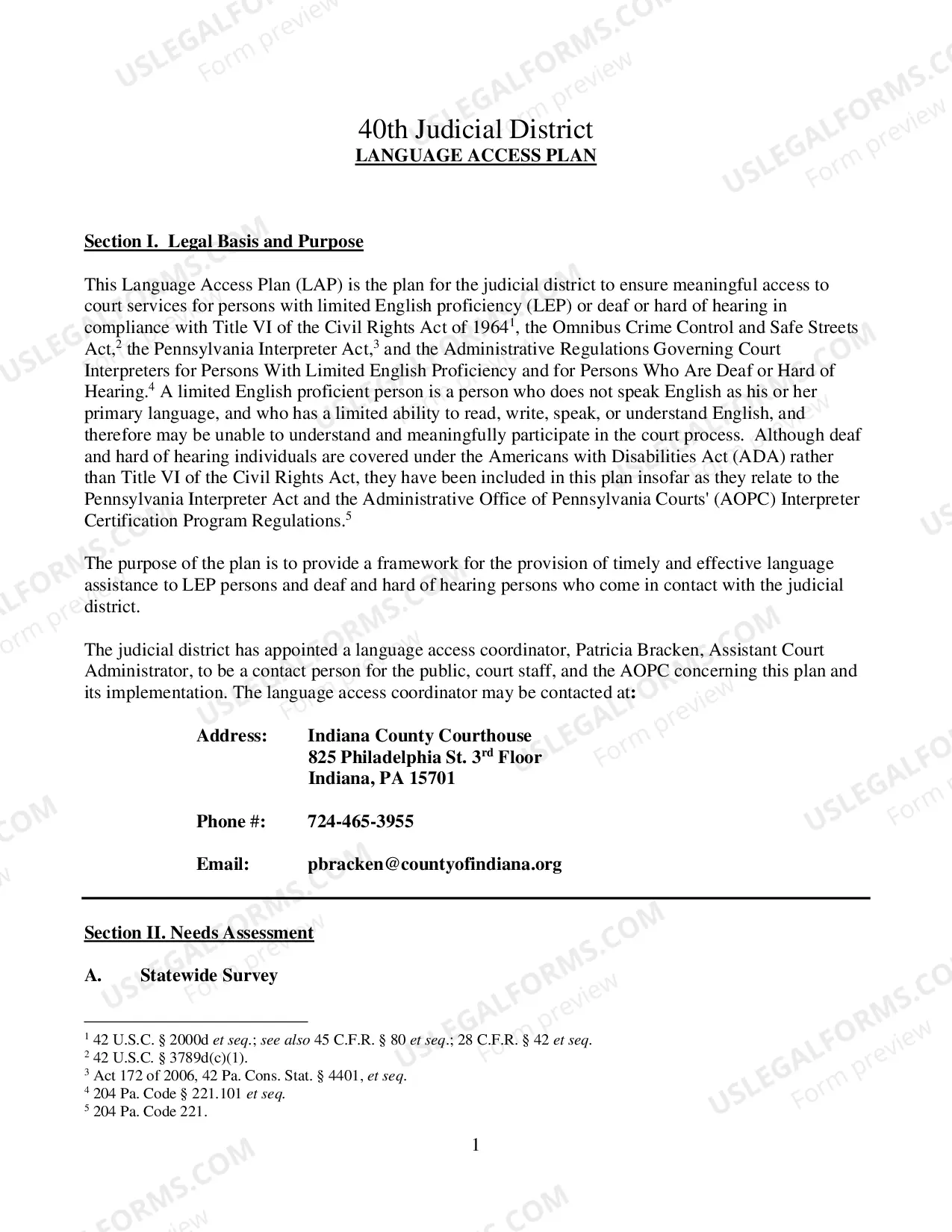 40th Judicial District
LANGUAGE ACCESS PLAN

Section I. Legal Basis and Purpose

This Language Access Plan (LAP) is the plan for the judicial district to ensure meaningful access to court services for persons with limited English proficiency (LEP) or deaf or hard of hearing in compliance with Title VI of the Civil Rights Act of 1964$^{1}$, the Omnibus Crime Control and Safe Streets Act,$^{2}$ the Pennsylvania Interpreter Act,$^{3}$ and the Administrative Regulations Governing Court Interpreters for Persons With Limited English Proficiency and for Persons Who Are Deaf or Hard of Hearing.$^{4}$ A limited English proficient person is a person who does not speak English as his or her primary language, and who has a limited ability to read, write, speak, or understand English, and therefore may be unable to understand and meaningfully participate in the court process. Although deaf and hard of hearing individuals are covered under the Americans with Disabilities Act (ADA) rather than Title VI of the Civil Rights Act, they have been included in this plan insofar as they relate to the Pennsylvania Interpreter Act and the Administrative Office of Pennsylvania Courts' (AOPC) Interpreter Certification Program Regulations.$^{5}$

The purpose of the plan is to provide a framework for the provision of timely and effective language assistance to LEP persons and deaf and hard of hearing persons who come in contact with the judicial district.

The judicial district has appointed a language access coordinator, Patricia Bracken, Assistant Court Administrator, to be a contact person for the public, court staff, and the AOPC concerning this plan and its implementation. The language access coordinator may be contacted at:

Address: Indiana County Courthouse
825 Philadelphia St. 3rd Floor
Indiana, PA 15701

Phone #: 724-465-3955

Email: pbracken@countyofindiana.org

Section II. Needs Assessment

A. Statewide Survey

$^{1}$ 42 U.S.C. § 2000d et seq.; see also 45 C.F.R. § 80 et seq.; 28 C.F.R. § 42 et seq.
$^{2}$ 42 U.S.C. § 3789d(c)(1).
$^{3}$ Act 172 of 2006, 42 Pa. Cons. Stat. § 4401, et seq.
$^{4}$ 204 Pa. Code § 221.101 et seq.
$^{5}$ 204 Pa. Code 221.

1

USLEGALFORMS.COM Form preview